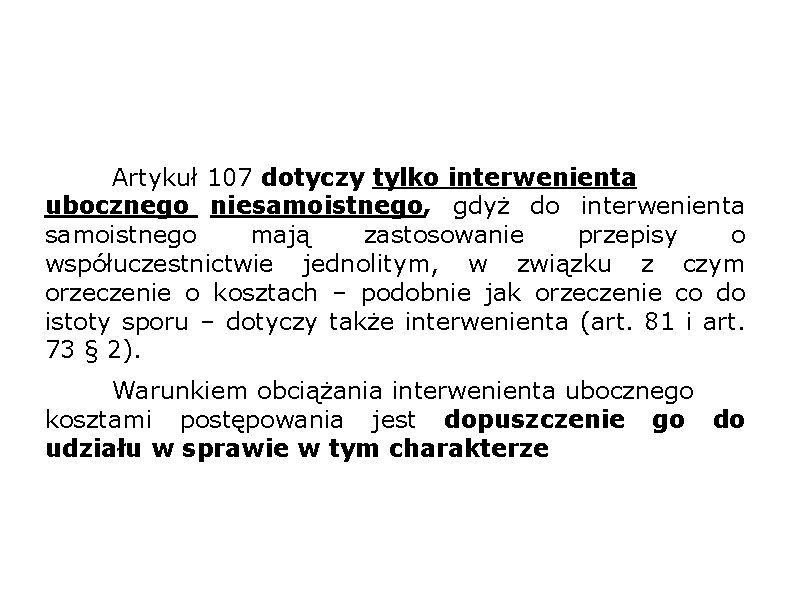 Artykuł 107 dotyczy tylko interwenienta ubocznego niesamoistnego, gdyż do interwenienta samoistnego mają zastosowanie przepisy o współuczestnictwie jednolitym, w związku z czym orzeczenie o kosztach – podobnie jak orzeczenie co do istoty sporu – dotyczy także interwenienta (art. 81 i art. 73 § 2).

Warunkiem obciążania interwenienta ubocznego kosztami postępowania jest dopuszczenie go do udziału w sprawie w tym charakterze